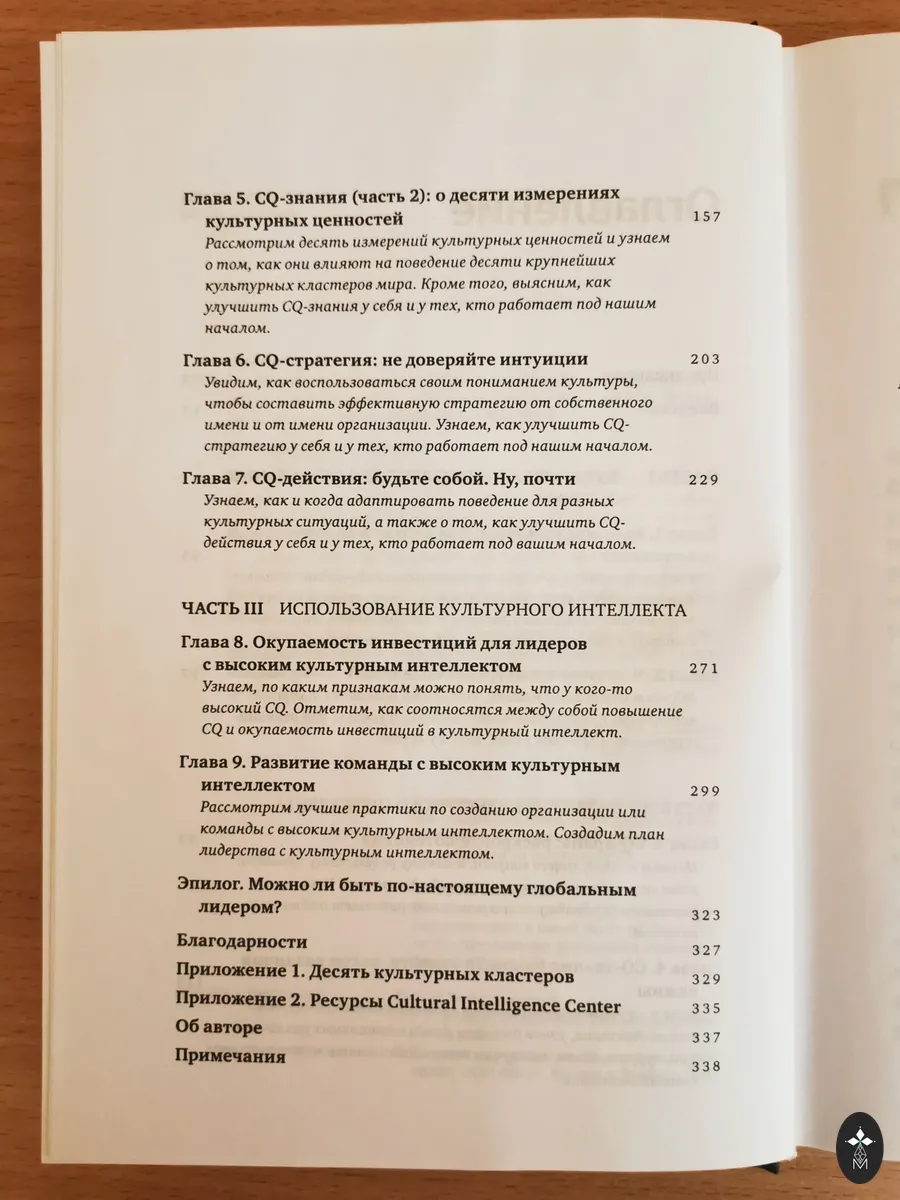 Глава 5. CQ-знания (часть 2): о десяти измерениях культурных ценностей 157

Рассмотрим десять измерений культурных ценностей и узнаем о том, как они влияют на поведение десяти крупнейших культурных кластеров мира. Кроме того, выясним, как улучшить CQ-знания у себя и у тех, кто работает под нашим началом.

Глава 6. CQ-стратегия: не доверяйте интуиции 203

Увидим, как воспользоваться своим пониманием культуры, чтобы составить эффективную стратегию от собственного имени и от имени организации. Узнаем, как улучшить CQ-стратегию у себя и у тех, кто работает под нашим началом.

Глава 7. CQ-действия: будьте собой. Ну, почти 229

Узнаем, как и когда адаптировать поведение для разных культурных ситуаций, а также о том, как улучшить CQ-действия у себя и у тех, кто работает под вашим началом.

ЧАСТЬ III ИСПОЛЬЗОВАНИЕ КУЛЬТУРНОГО ИНТЕЛЛЕКТА

Глава 8. Окупаемость инвестиций для лидеров с высоким культурным интеллектом 271

Узнаем, по каким признакам можно понять, что у кого-то высокий CQ. Отметим, как соотносятся между собой повышение CQ и окупаемость инвестиций в культурный интеллект.

Глава 9. Развитие команды с высоким культурным интеллектом 299

Рассмотрим лучшие практики по созданию организации или команды с высоким культурным интеллектом. Создадим план лидерства с культурным интеллектом.

Эпилог. Можно ли быть по-настоящему глобальным лидером? 323

Благодарности 327

Приложение 1. Десять культурных кластеров 329

Приложение 2. Ресурсы Cultural Intelligence Center 335

Об авторе 337

Примечания 338